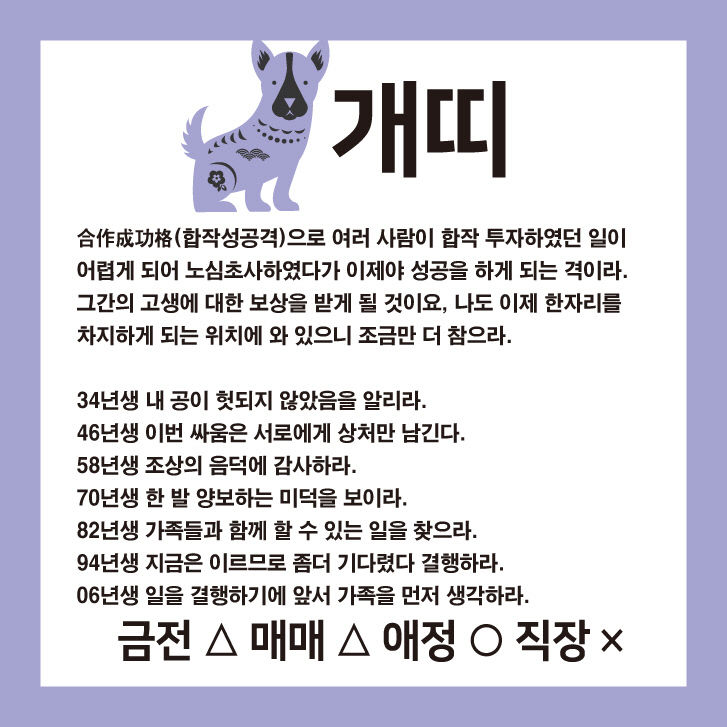 개띠

合作成功格(합작성공격)으로 여러 사람이 합작 투자하였던 일이 어렵게 되어 노심초사하였다가 이제야 성공을 하게 되는 격이라. 그간의 고생에 대한 보상을 받게 될 것이요, 나도 이제 한자리를 차지하게 되는 위치에 와 있으니 조금만 더 참으라.

34년생 내 공이 헛되지 않았음을 알리라.
46년생 이번 싸움은 서로에게 상처만 남긴다.
58년생 조상의 음덕에 감사하라.
70년생 한 발 양보하는 미덕을 보이라.
82년생 가족들과 함께 할 수 있는 일을 찾으라.
94년생 지금은 이르므로 좀더 기다렸다 결행하라.
06년생 일을 결행하기에 앞서 가족을 먼저 생각하라.

금전 △ 매매 △ 애정 ○ 직장 ×